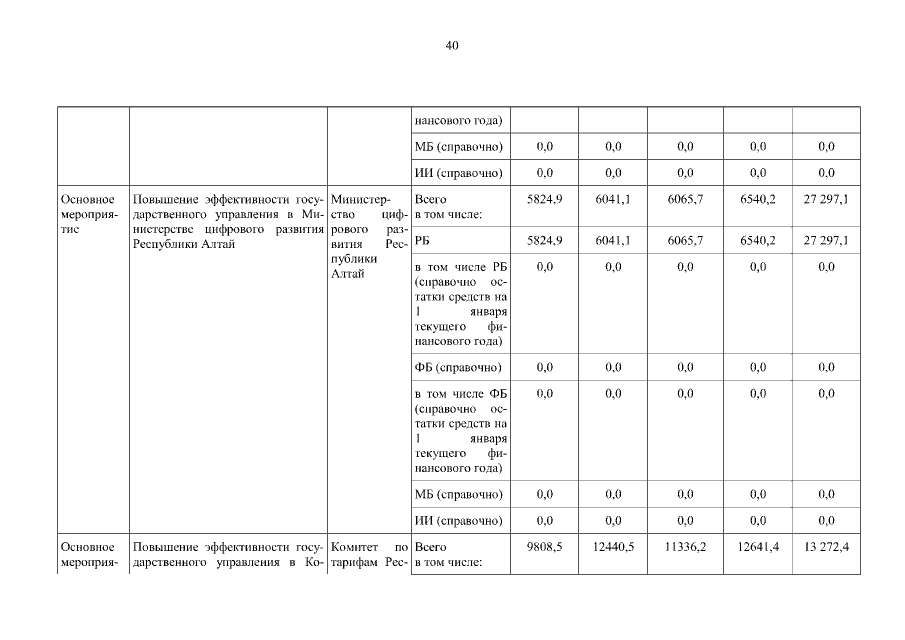 40

| | | | нансового года) | | | | | |
|---|---|---|---|---|---|---|---|---|
| | | | МБ (справочно) | 0,0 | 0,0 | 0,0 | 0,0 | 0,0 |
| | | | ИИ (справочно) | 0,0 | 0,0 | 0,0 | 0,0 | 0,0 |
| Основное мероприятие | Повышение эффективности государственного управления в Министерстве цифрового развития Республики Алтай | Министерство цифрового развития Республики Алтай | Всего в том числе: | 5824,9 | 6041,1 | 6065,7 | 6540,2 | 27 297,1 |
| | | | РБ | 5824,9 | 6041,1 | 6065,7 | 6540,2 | 27 297,1 |
| | | | в том числе РБ (справочно остатки средств на 1 января текущего финансового года) | 0,0 | 0,0 | 0,0 | 0,0 | 0,0 |
| | | | ФБ (справочно) | 0,0 | 0,0 | 0,0 | 0,0 | 0,0 |
| | | | в том числе ФБ (справочно остатки средств на 1 января текущего финансового года) | 0,0 | 0,0 | 0,0 | 0,0 | 0,0 |
| | | | МБ (справочно) | 0,0 | 0,0 | 0,0 | 0,0 | 0,0 |
| | | | ИИ (справочно) | 0,0 | 0,0 | 0,0 | 0,0 | 0,0 |
| Основное мероприя- | Повышение эффективности государственного управления в Ко- | Комитет по тарифам Рес- | Всего в том числе: | 9808,5 | 12440,5 | 11336,2 | 12641,4 | 13 272,4 |